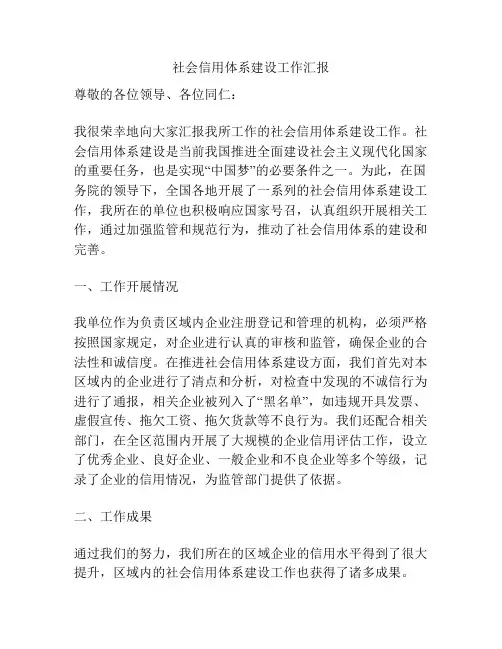 社会信用体系建设工作汇报

尊敬的各位领导、各位同仁：

我很荣幸地向大家汇报我所工作的社会信用体系建设工作。社会信用体系建设是当前我国推进全面建设社会主义现代化国家的重要任务，也是实现“中国梦”的必要条件之一。为此，在国务院的领导下，全国各地开展了一系列的社会信用体系建设工作，我所在的单位也积极响应国家号召，认真组织开展相关工作，通过加强监管和规范行为，推动了社会信用体系的建设和完善。

一、工作开展情况

我单位作为负责区域内企业注册登记和管理的机构，必须严格按照国家规定，对企业进行认真的审核和监管，确保企业的合法性和诚信度。在推进社会信用体系建设方面，我们首先对本区域内的企业进行了清点和分析，对检查中发现的不诚信行为进行了通报，相关企业被列入了“黑名单”，如违规开具发票、虚假宣传、拖欠工资、拖欠货款等不良行为。我们还配合相关部门，在全区范围内开展了大规模的企业信用评估工作，设立了优秀企业、良好企业、一般企业和不良企业等多个等级，记录了企业的信用情况，为监管部门提供了依据。

二、工作成果

通过我们的努力，我们所在的区域企业的信用水平得到了很大提升，区域内的社会信用体系建设工作也获得了诸多成果。